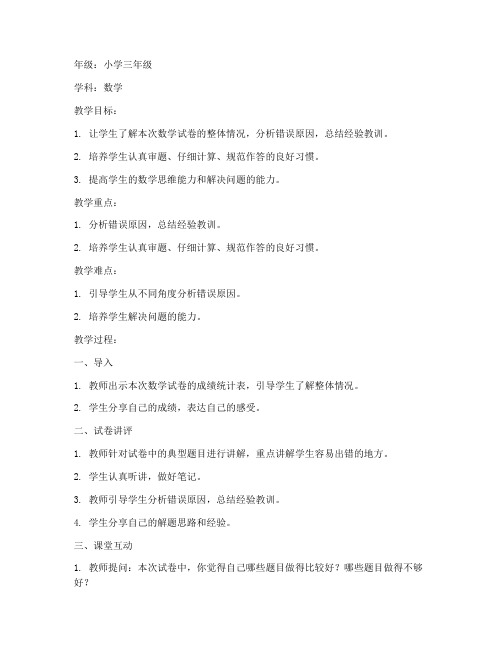 年级：小学三年级

学科：数学

教学目标：

1. 让学生了解本次数学试卷的整体情况，分析错误原因，总结经验教训。

2. 培养学生认真审题、仔细计算、规范作答的良好习惯。

3. 提高学生的数学思维能力和解决问题的能力。

教学重点：

1. 分析错误原因，总结经验教训。

2. 培养学生认真审题、仔细计算、规范作答的良好习惯。

教学难点：

1. 引导学生从不同角度分析错误原因。

2. 培养学生解决问题的能力。

教学过程：

一、导入

1. 教师出示本次数学试卷的成绩统计表，引导学生了解整体情况。

2. 学生分享自己的成绩，表达自己的感受。

二、试卷讲评

1. 教师针对试卷中的典型题目进行讲解，重点讲解学生容易出错的地方。

2. 学生认真听讲，做好笔记。

3. 教师引导学生分析错误原因，总结经验教训。

4. 学生分享自己的解题思路和经验。

三、课堂互动

1. 教师提问：本次试卷中，你觉得自己哪些题目做得比较好？哪些题目做得不够好？